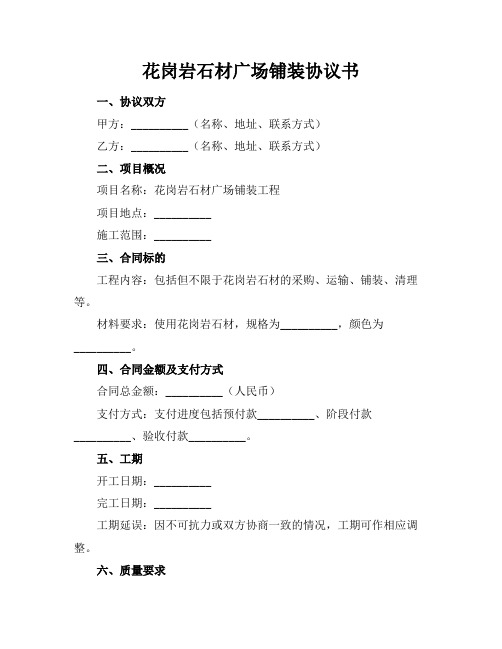 花岗岩石材广场铺装协议书

一、协议双方

甲方：__________（名称、地址、联系方式）

乙方：__________（名称、地址、联系方式）

二、项目概况

项目名称：花岗岩石材广场铺装工程

项目地点：__________

施工范围：__________

三、合同标的

工程内容：包括但不限于花岗岩石材的采购、运输、铺装、清理等。

材料要求：使用花岗岩石材，规格为__________，颜色为__________。

四、合同金额及支付方式

合同总金额：__________（人民币）

支付方式：支付进度包括预付款__________、阶段付款__________、验收付款__________。

五、工期

开工日期：__________

完工日期：__________

工期延误：因不可抗力或双方协商一致的情况，工期可作相应调整。

六、质量要求